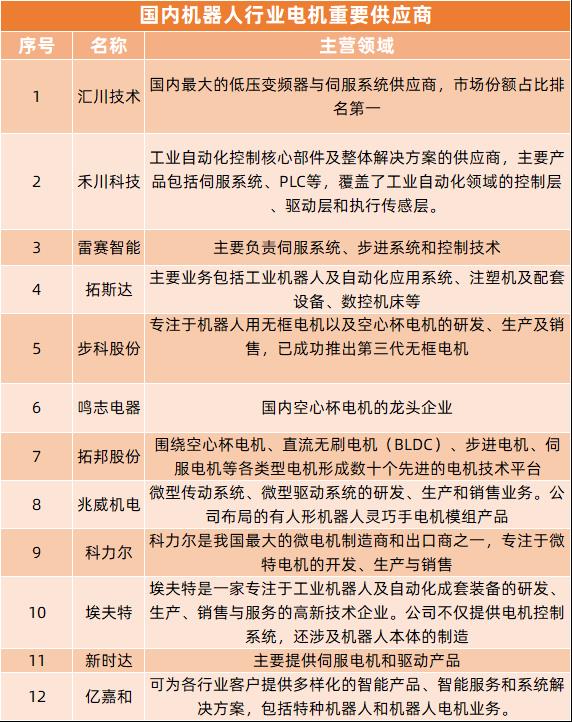 国内机器人行业电机重要供应商

| 序号 | 名称 | 主营领域 |
|---|---|---|
| 1 | 汇川技术 | 国内最大的低压变频器与伺服系统供应商，市场份额占比排名第一 |
| 2 | 禾川科技 | 工业自动化控制核心部件及整体解决方案的供应商，主要产品包括伺服系统、PLC等，覆盖了工业自动化领域的控制层、驱动层和执行传感层。 |
| 3 | 雷赛智能 | 主要负责伺服系统、步进系统和控制技术 |
| 4 | 拓斯达 | 主要业务包括工业机器人及自动化应用系统、注塑机及配套设备、数控机床等 |
| 5 | 步科股份 | 专注于机器人用无框电机以及空心杯电机的研发、生产及销售，已成功推出第三代无框电机 |
| 6 | 鸣志电器 | 国内空心杯电机的龙头企业 |
| 7 | 拓邦股份 | 围绕空心杯电机、直流无刷电机（BLDC）、步进电机、伺服电机等各类型电机形成数十个先进的电机技术平台 |
| 8 | 兆威机电 | 微型传动系统、微型驱动系统的研发、生产和销售业务。公司布局的有人形机器人灵巧手电机模组产品 |
| 9 | 科力尔 | 科力尔是我国最大的微电机制造商和出口商之一，专注于微特电机的开发、生产与销售 |
| 10 | 埃夫特 | 埃夫特是一家专注于工业机器人及自动化成套装备的研发、生产、销售与服务的高新技术企业。公司不仅提供电机控制系统，还涉及机器人本体的制造 |
| 11 | 新时达 | 主要提供伺服电机和驱动产品 |
| 12 | 亿嘉和 | 可为各行业客户提供多样化的智能产品、智能服务和系统解决方案，包括特种机器人和机器人电机业务。 |